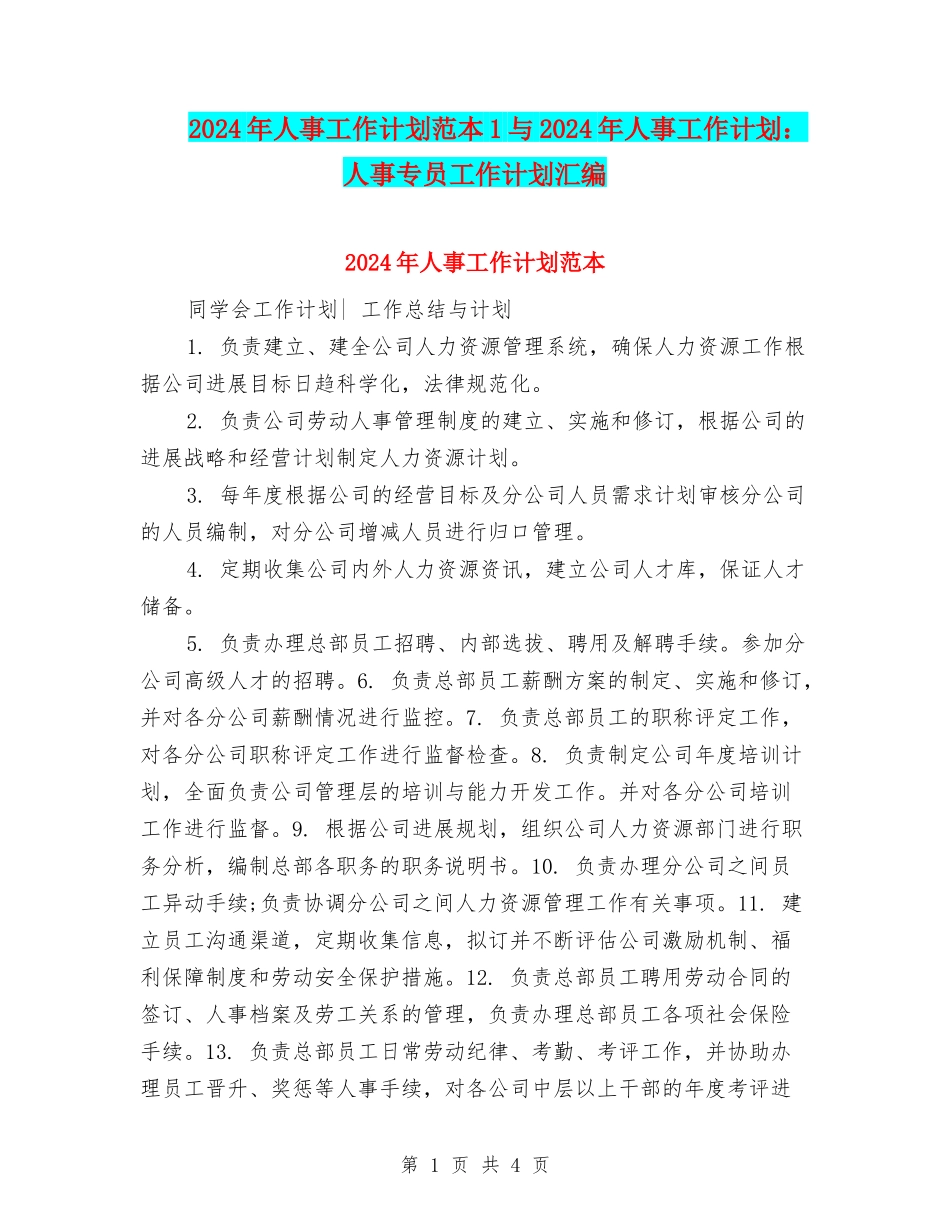 2024年人事工作计划范本1与2024年人事工作计划：人事专员工作计划汇编

2024年人事工作计划范本

同学会工作计划| 工作总结与计划

1. 负责建立、建全公司人力资源管理系统，确保人力资源工作根据公司进展目标日趋科学化，法律规范化。

2. 负责公司劳动人事管理制度的建立、实施和修订，根据公司的进展战略和经营计划制定人力资源计划。

3. 每年度根据公司的经营目标及分公司人员需求计划审核分公司的人员编制，对分公司增减人员进行归口管理。

4. 定期收集公司内外人力资源资讯，建立公司人才库，保证人才储备。

5. 负责办理总部员工招聘、内部选拔、聘用及解聘手续。参加分公司高级人才的招聘。6. 负责总部员工薪酬方案的制定、实施和修订，并对各分公司薪酬情况进行监控。7. 负责总部员工的职称评定工作，对各分公司职称评定工作进行监督检查。8. 负责制定公司年度培训计划，全面负责公司管理层的培训与能力开发工作。并对各分公司培训工作进行监督。9. 根据公司进展规划，组织公司人力资源部门进行职务分析，编制总部各职务的职务说明书。10. 负责办理分公司之间员工异动手续;负责协调分公司之间人力资源管理工作有关事项。11. 建立员工沟通渠道，定期收集信息，拟订并不断评估公司激励机制、福利保障制度和劳动安全保护措施。12. 负责总部员工聘用劳动合同的签订、人事档案及劳工关系的管理，负责办理总部员工各项社会保险手续。13. 负责总部员工日常劳动纪律、考勤、考评工作，并协助办理员工晋升、奖惩等人事手续，对各公司中层以上干部的年度考评进

第 1 页 共 4 页